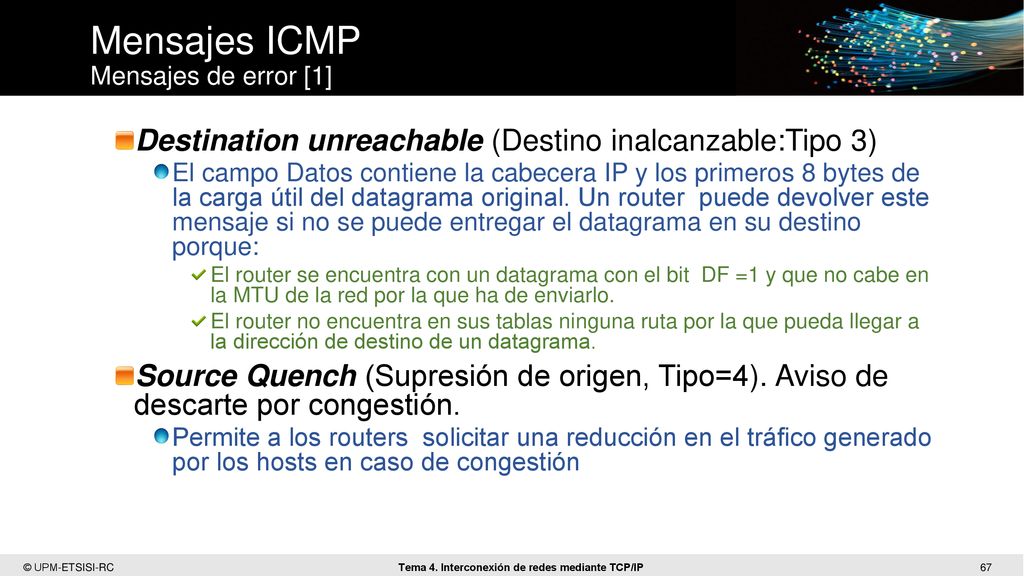 Mensajes ICMP
Mensajes de error [1]

Destination unreachable (Destino inalcanzable:Tipo 3)

El campo Datos contiene la cabecera IP y los primeros 8 bytes de la carga útil del datagrama original. Un router puede devolver este mensaje si no se puede entregar el datagrama en su destino porque:

El router se encuentra con un datagrama con el bit DF =1 y que no cabe en la MTU de la red por la que ha de enviarlo.

El router no encuentra en sus tablas ninguna ruta por la que pueda llegar a la dirección de destino de un datagrama.

Source Quench (Supresión de origen, Tipo=4). Aviso de descarte por congestión.

Permite a los routers solicitar una reducción en el tráfico generado por los hosts en caso de congestión

© UPM-ETSISI-RC

Tema 4. Interconexión de redes mediante TCP/IP

67